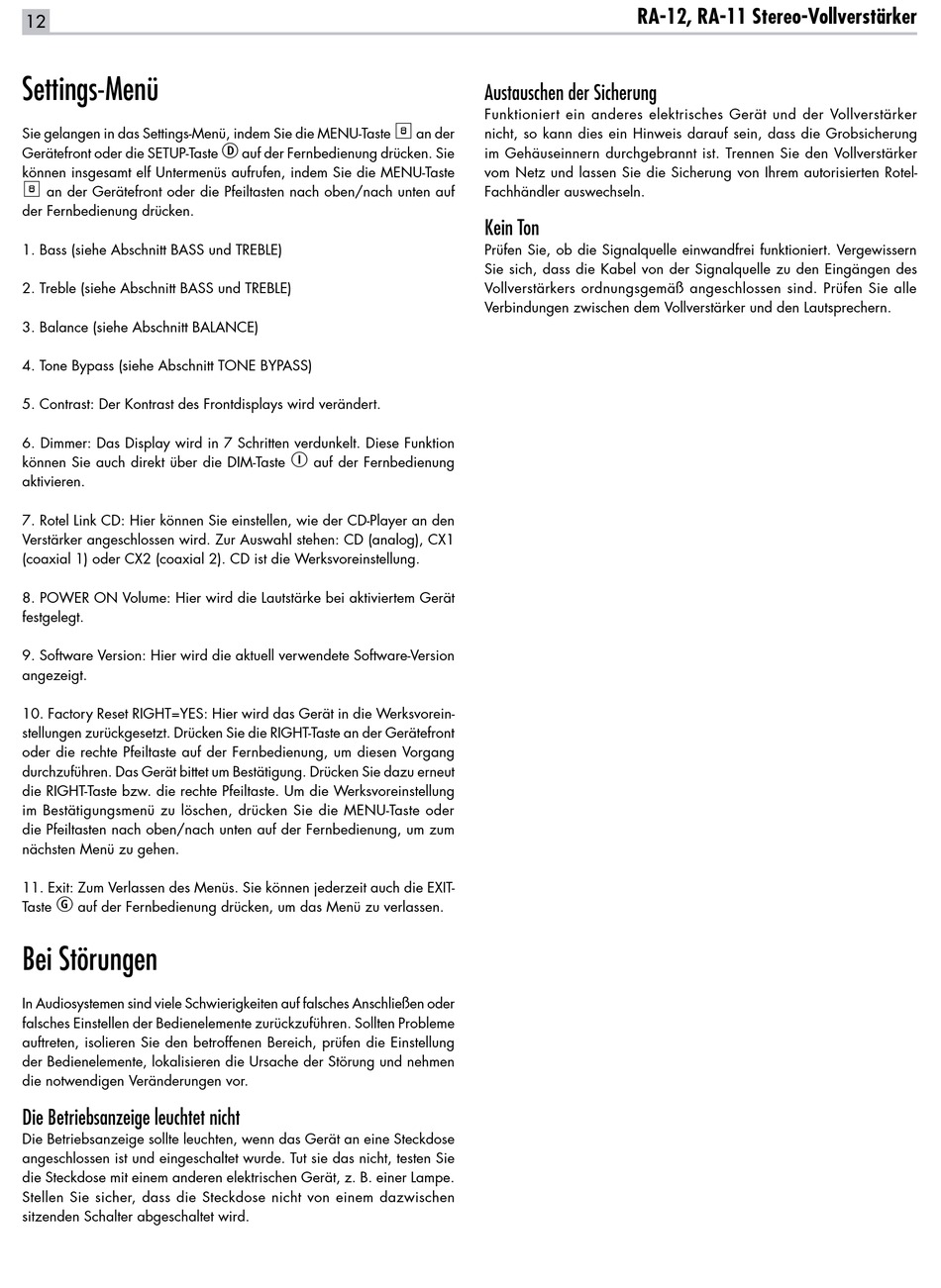 12

RA-12, RA-11 Stereo-Vollverstärker

Settings-Menü

Sie gelangen in das Settings-Menü, indem Sie die MENU-Taste 8 an der Gerätefront oder die SETUP-Taste D auf der Fernbedienung drücken. Sie können insgesamt elf Untermenüs aufrufen, indem Sie die MENU-Taste 8 an der Gerätefront oder die Pfeiltasten nach oben/nach unten auf der Fernbedienung drücken.

1. Bass (siehe Abschnitt BASS und TREBLE)

2. Treble (siehe Abschnitt BASS und TREBLE)

3. Balance (siehe Abschnitt BALANCE)

4. Tone Bypass (siehe Abschnitt TONE BYPASS)

5. Contrast: Der Kontrast des Frontdisplays wird verändert.

6. Dimmer: Das Display wird in 7 Schritten verdunkelt. Diese Funktion können Sie auch direkt über die DIM-Taste I auf der Fernbedienung aktivieren.

7. Rotel Link CD: Hier können Sie einstellen, wie der CD-Player an den Verstärker angeschlossen wird. Zur Auswahl stehen: CD (analog), CX1 (coaxial 1) oder CX2 (coaxial 2). CD ist die Werksvoreinstellung.

8. POWER ON Volume: Hier wird die Lautstärke bei aktiviertem Gerät festgelegt.

9. Software Version: Hier wird die aktuell verwendete Software-Version angezeigt.

10. Factory Reset RIGHT=YES: Hier wird das Gerät in die Werksvoreinstellungen zurückgesetzt. Drücken Sie die RIGHT-Taste an der Gerätefront oder die rechte Pfeiltaste auf der Fernbedienung, um diesen Vorgang durchzuführen. Das Gerät bittet um Bestätigung. Drücken Sie dazu erneut die RIGHT-Taste bzw. die rechte Pfeiltaste. Um die Werksvoreinstellung im Bestätigungsmenü zu löschen, drücken Sie die MENU-Taste oder die Pfeiltasten nach oben/nach unten auf der Fernbedienung, um zum nächsten Menü zu gehen.

11. Exit: Zum Verlassen des Menüs. Sie können jederzeit auch die EXIT-Taste G auf der Fernbedienung drücken, um das Menü zu verlassen.

Bei Störungen

In Audiosystemen sind viele Schwierigkeiten auf falsches Anschließen oder falsches Einstellen der Bedienelemente zurückzuführen. Sollten Probleme auftreten, isolieren Sie den betroffenen Bereich, prüfen die Einstellung der Bedienelemente, lokalisieren die Ursache der Störung und nehmen die notwendigen Veränderungen vor.

Die Betriebsanzeige leuchtet nicht
Die Betriebsanzeige sollte leuchten, wenn das Gerät an eine Steckdose angeschlossen ist und eingeschaltet wurde. Tut sie das nicht, testen Sie die Steckdose mit einem anderen elektrischen Gerät, z. B. einer Lampe. Stellen Sie sicher, dass die Steckdose nicht von einem dazwischen sitzenden Schalter abgeschaltet wird.

Austauschen der Sicherung
Funktioniert ein anderes elektrisches Gerät und der Vollverstärker nicht, so kann dies ein Hinweis darauf sein, dass die Grobsicherung im Gehäuseinnern durchgebrannt ist. Trennen Sie den Vollverstärker vom Netz und lassen Sie die Sicherung von Ihrem autorisierten Rotel-Fachhändler auswechseln.

Kein Ton
Prüfen Sie, ob die Signalquelle einwandfrei funktioniert. Vergewissern Sie sich, dass die Kabel von der Signalquelle zu den Eingängen des Vollverstärkers ordnungsgemäß angeschlossen sind. Prüfen Sie alle Verbindungen zwischen dem Vollverstärker und den Lautsprechern.